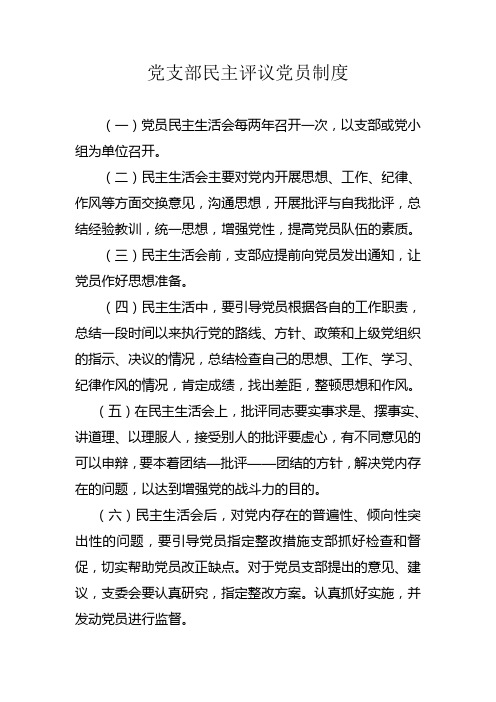 党支部民主评议党员制度

（一）党员民主生活会每两年召开一次，以支部或党小组为单位召开。

（二）民主生活会主要对党内开展思想、工作、纪律、作风等方面交换意见，沟通思想，开展批评与自我批评，总结经验教训，统一思想，增强党性，提高党员队伍的素质。

（三）民主生活会前，支部应提前向党员发出通知，让党员作好思想准备。

（四）民主生活中，要引导党员根据各自的工作职责，总结一段时间以来执行党的路线、方针、政策和上级党组织的指示、决议的情况，总结检查自己的思想、工作、学习、纪律作风的情况，肯定成绩，找出差距，整顿思想和作风。

（五）在民主生活会上，批评同志要实事求是、摆事实、讲道理、以理服人，接受别人的批评要虚心，有不同意见的可以申辩，要本着团结—批评——团结的方针，解决党内存在的问题，以达到增强党的战斗力的目的。

（六）民主生活会后，对党内存在的普遍性、倾向性突出性的问题，要引导党员指定整改措施支部抓好检查和督促，切实帮助党员改正缺点。对于党员支部提出的意见、建议，支委会要认真研究，指定整改方案。认真抓好实施，并发动党员进行监督。